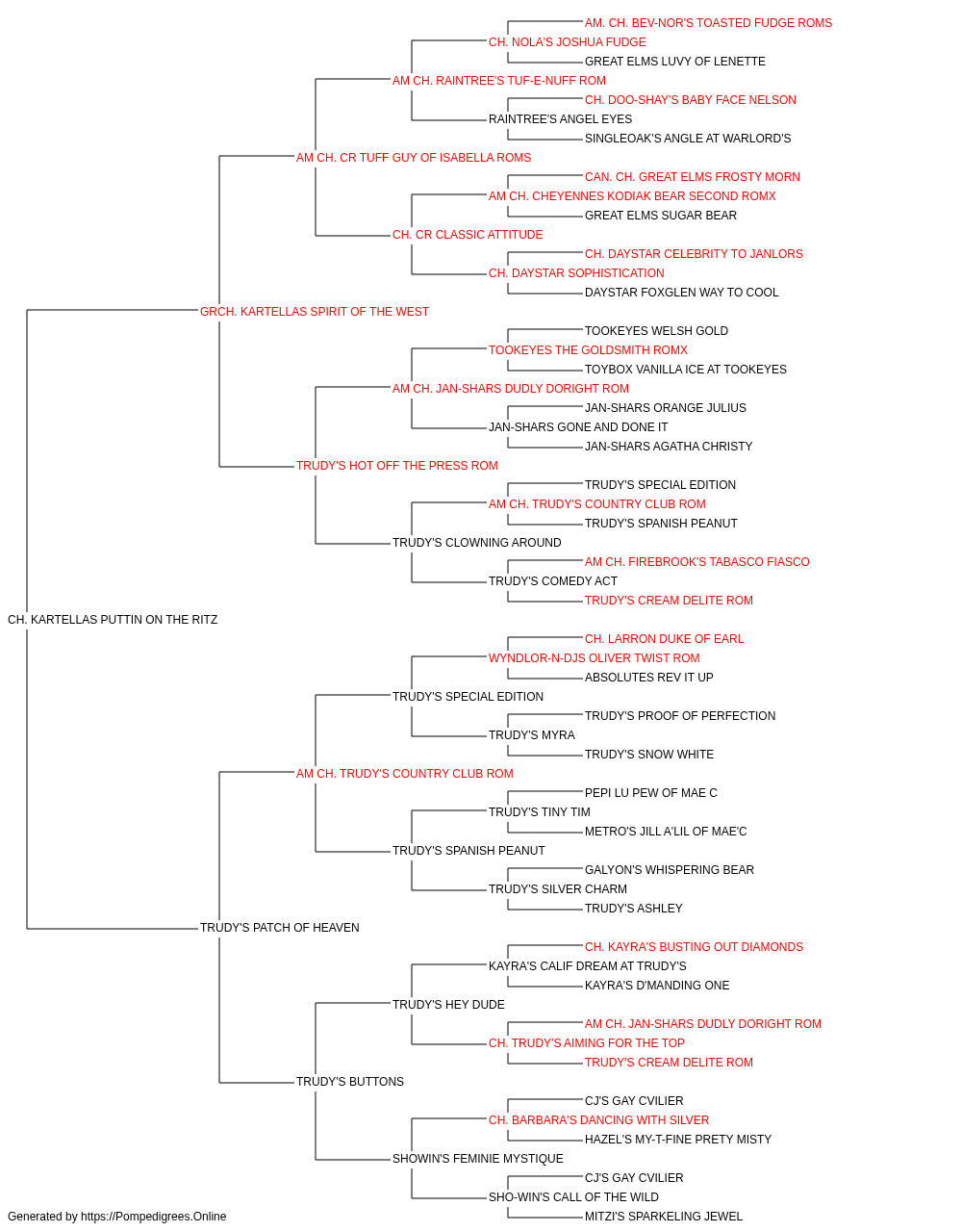 AM. CH. BEV-NOR'S TOASTED FUDGE ROMS
CH. NOLA'S JOSHUA FUDGE
GREAT ELMS LUVY OF LENETTE
AM CH. RAINTREE'S TUF-E-NUFF ROM
CH. DOO-SHAY'S BABY FACE NELSON
RAINTREE'S ANGEL EYES
SINGLEOAK'S ANGLE AT WARLORD'S
AM CH. CR TUFF GUY OF ISABELLA ROMS
CAN. CH. GREAT ELMS FROSTY MORN
AM CH. CHEYENNES KODIAK BEAR SECOND ROMX
GREAT ELMS SUGAR BEAR
CH. CR CLASSIC ATTITUDE
CH. DAYSTAR CELEBRITY TO JANLORS
CH. DAYSTAR SOPHISTICATION
DAYSTAR FOXGLEN WAY TO COOL
GRCH. KARTELLAS SPIRIT OF THE WEST
TOOKEYES WELSH GOLD
TOOKEYES THE GOLDSMITH ROMX
TOYBOX VANILLA ICE AT TOOKEYES
AM CH. JAN-SHARS DUDLY DORIGHT ROM
JAN-SHARS ORANGE JULIUS
JAN-SHARS GONE AND DONE IT
JAN-SHARS AGATHA CHRISTY
TRUDY'S HOT OFF THE PRESS ROM
TRUDY'S SPECIAL EDITION
AM CH. TRUDY'S COUNTRY CLUB ROM
TRUDY'S SPANISH PEANUT
TRUDY'S CLOWNING AROUND
AM CH. FIREBROOK'S TABASCO FIASCO
TRUDY'S COMEDY ACT
TRUDY'S CREAM DELITE ROM
CH. KARTELLAS PUTTIN ON THE RITZ
CH. LARRON DUKE OF EARL
WYNDLOR-N-DJS OLIVER TWIST ROM
ABSOLUTES REV IT UP
TRUDY'S SPECIAL EDITION
TRUDY'S PROOF OF PERFECTION
TRUDY'S MYRA
TRUDY'S SNOW WHITE
AM CH. TRUDY'S COUNTRY CLUB ROM
PEPI LU PEW OF MAE C
TRUDY'S TINY TIM
METRO'S JILL A'LIL OF MAE'C
TRUDY'S SPANISH PEANUT
GALYON'S WHISPERING BEAR
TRUDY'S SILVER CHARM
TRUDY'S ASHLEY
TRUDY'S PATCH OF HEAVEN
CH. KAYRA'S BUSTING OUT DIAMONDS
KAYRA'S CALIF DREAM AT TRUDY'S
KAYRA'S D'MANDING ONE
TRUDY'S HEY DUDE
AM CH. JAN-SHARS DUDLY DORIGHT ROM
CH. TRUDY'S AIMING FOR THE TOP
TRUDY'S CREAM DELITE ROM
TRUDY'S BUTTONS
CJ'S GAY CVILIER
CH. BARBARA'S DANCING WITH SILVER
HAZEL'S MY-T-FINE PRETY MISTY
SHOWIN'S FEMINIE MYSTIQUE
CJ'S GAY CVILIER
SHO-WIN'S CALL OF THE WILD
MITZI'S SPARKELING JEWEL
Generated by https://Pompedigrees.Online